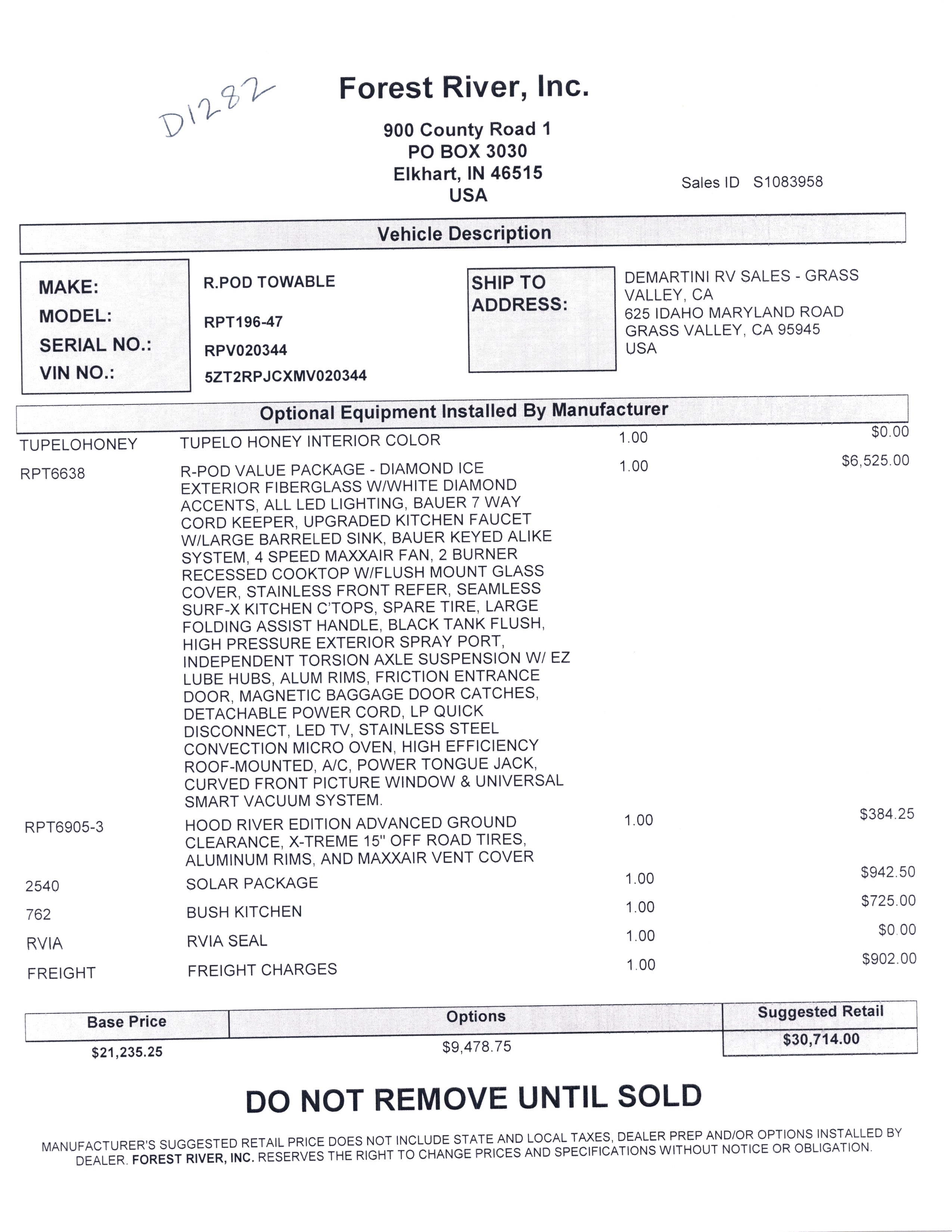 D1282

Forest River, Inc.

900 County Road 1
PO BOX 3030
Elkhart, IN 46515
USA

Sales ID S1083958

Vehicle Description

MAKE: R.POD TOWABLE
MODEL: RPT196-47
SERIAL NO.: RPV020344
VIN NO.: 5ZT2RPJCXMV020344

SHIP TO ADDRESS:
DEMARTINI RV SALES - GRASS VALLEY, CA
625 IDAHO MARYLAND ROAD
GRASS VALLEY, CA 95945
USA

Optional Equipment Installed By Manufacturer

| | | | |
|---|---|---|---|
| TUPELOHONEY | TUPELO HONEY INTERIOR COLOR | 1.00 | $0.00 |
| RPT6638 | R-POD VALUE PACKAGE - DIAMOND ICE EXTERIOR FIBERGLASS W/WHITE DIAMOND ACCENTS, ALL LED LIGHTING, BAUER 7 WAY CORD KEEPER, UPGRADED KITCHEN FAUCET W/LARGE BARRELED SINK, BAUER KEYED ALIKE SYSTEM, 4 SPEED MAXXAIR FAN, 2 BURNER RECESSED COOKTOP W/FLUSH MOUNT GLASS COVER, STAINLESS FRONT REFER, SEAMLESS SURF-X KITCHEN C'TOPS, SPARE TIRE, LARGE FOLDING ASSIST HANDLE, BLACK TANK FLUSH, HIGH PRESSURE EXTERIOR SPRAY PORT, INDEPENDENT TORSION AXLE SUSPENSION W/ EZ LUBE HUBS, ALUM RIMS, FRICTION ENTRANCE DOOR, MAGNETIC BAGGAGE DOOR CATCHES, DETACHABLE POWER CORD, LP QUICK DISCONNECT, LED TV, STAINLESS STEEL CONVECTION MICRO OVEN, HIGH EFFICIENCY ROOF-MOUNTED, A/C, POWER TONGUE JACK, CURVED FRONT PICTURE WINDOW & UNIVERSAL SMART VACUUM SYSTEM. | 1.00 | $6,525.00 |
| RPT6905-3 | HOOD RIVER EDITION ADVANCED GROUND CLEARANCE, X-TREME 15" OFF ROAD TIRES, ALUMINUM RIMS, AND MAXXAIR VENT COVER | 1.00 | $384.25 |
| 2540 | SOLAR PACKAGE | 1.00 | $942.50 |
| 762 | BUSH KITCHEN | 1.00 | $725.00 |
| RVIA | RVIA SEAL | 1.00 | $0.00 |
| FREIGHT | FREIGHT CHARGES | 1.00 | $902.00 |

| Base Price | Options | Suggested Retail |
|---|---|---|
| $21,235.25 | $9,478.75 | $30,714.00 |

DO NOT REMOVE UNTIL SOLD

MANUFACTURER'S SUGGESTED RETAIL PRICE DOES NOT INCLUDE STATE AND LOCAL TAXES, DEALER PREP AND/OR OPTIONS INSTALLED BY DEALER. FOREST RIVER, INC. RESERVES THE RIGHT TO CHANGE PRICES AND SPECIFICATIONS WITHOUT NOTICE OR OBLIGATION.